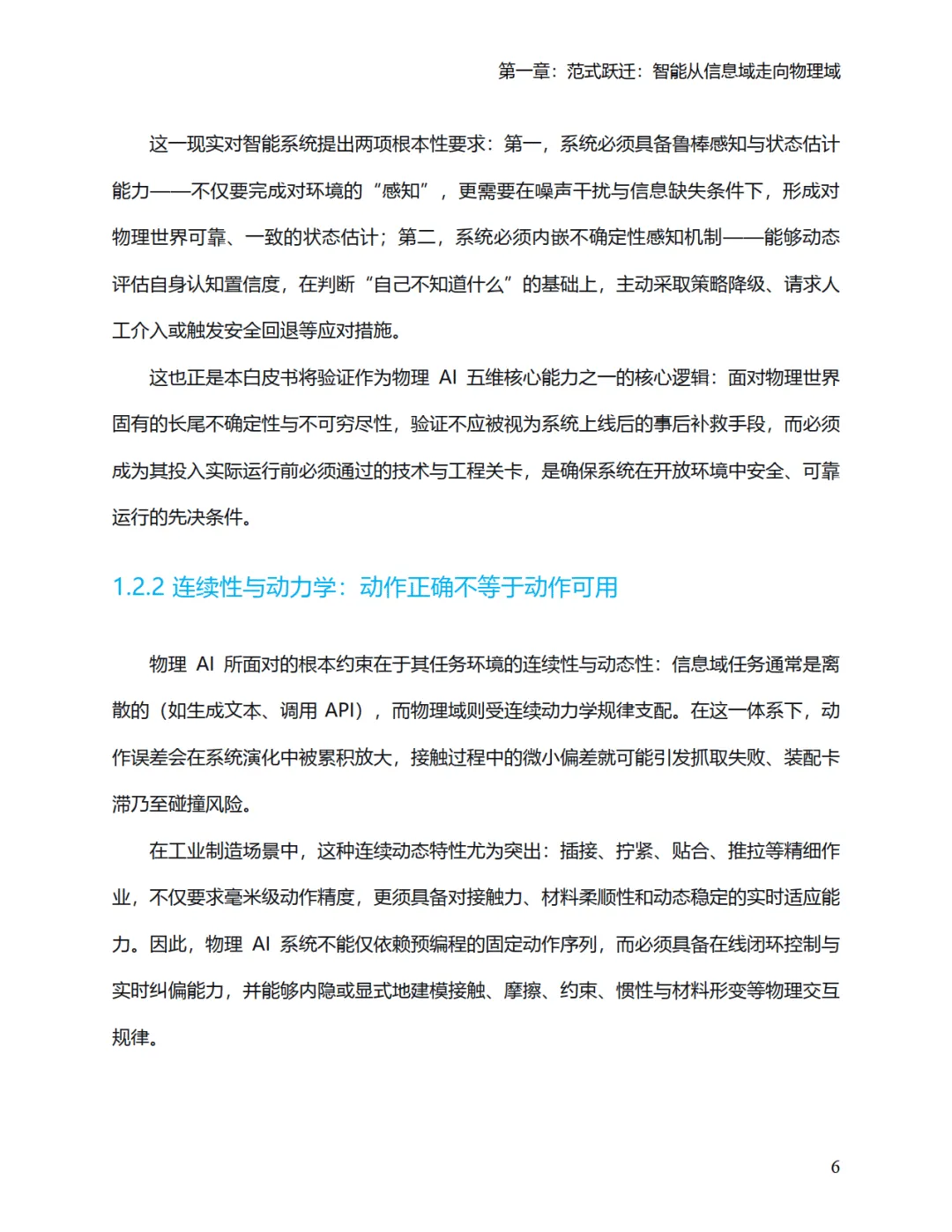 第一章：范式跃迁：智能从信息域走向物理域

这一现实对智能系统提出两项根本性要求：第一，系统必须具备鲁棒感知与状态估计能力——不仅要完成对环境的“感知”，更需要在噪声干扰与信息缺失条件下，形成对物理世界可靠、一致的状态估计；第二，系统必须内嵌不确定性感知机制——能够动态评估自身认知置信度，在判断“自己不知道什么”的基础上，主动采取策略降级、请求人工介入或触发安全回退等应对措施。

这也正是本白皮书将验证作为物理 AI 五维核心能力之一的核心逻辑：面对物理世界固有的长尾不确定性与不可穷尽性，验证不应被视为系统上线后的事后补救手段，而必须成为其投入实际运行前必须通过的技术与工程关卡，是确保系统在开放环境中安全、可靠运行的先决条件。

1.2.2 连续性与动力学：动作正确不等于动作可用

物理 AI 所面对的根本约束在于其任务环境的连续性与动态性：信息域任务通常是离散的（如生成文本、调用 API），而物理域则受连续动力学规律支配。在这一体系下，动作误差会在系统演化中被累积放大，接触过程中的微小偏差就可能引发抓取失败、装配卡滞乃至碰撞风险。

在工业制造场景中，这种连续动态特性尤为突出：插接、拧紧、贴合、推拉等精细作业，不仅要求毫米级动作精度，更须具备对接触力、材料柔顺性和动态稳定的实时适应能力。因此，物理 AI 系统不能仅依赖预编程的固定动作序列，而必须具备在线闭环控制与实时纠偏能力，并能够内隐或显式地建模接触、摩擦、约束、惯性与材料形变等物理交互规律。

6